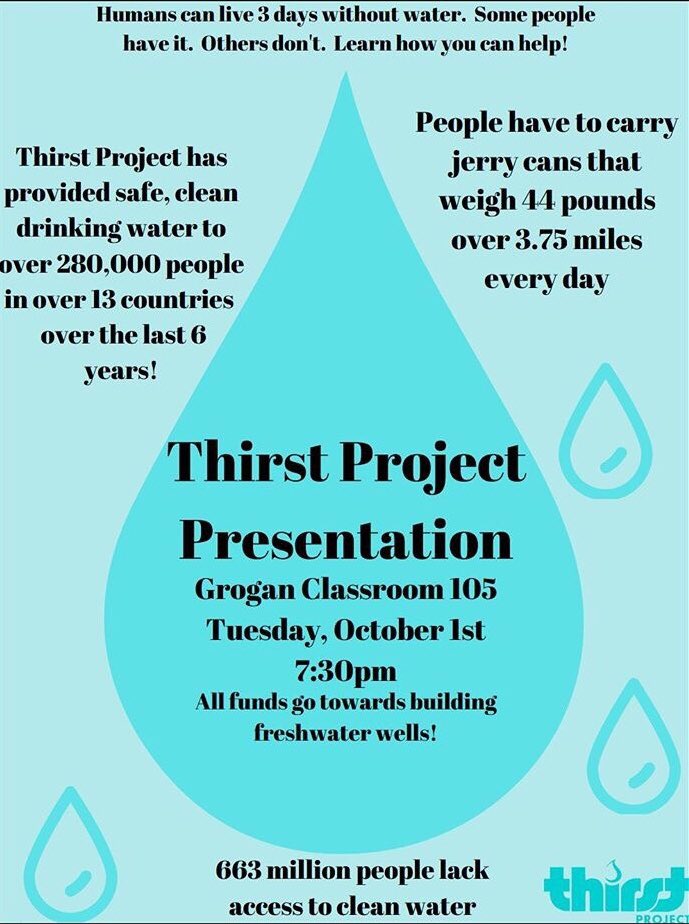 Humans can live 3 days without water. Some people have it. Others don't. Learn how you can help!

Thirst Project has provided safe, clean drinking water to over 280,000 people in over 13 countries over the last 6 years!

People have to carry jerry cans that weigh 44 pounds over 3.75 miles every day

Thirst Project Presentation

Grogan Classroom 105
Tuesday, October 1st
7:30pm
All funds go towards building freshwater wells!

663 million people lack access to clean water

thirst
PROJECT